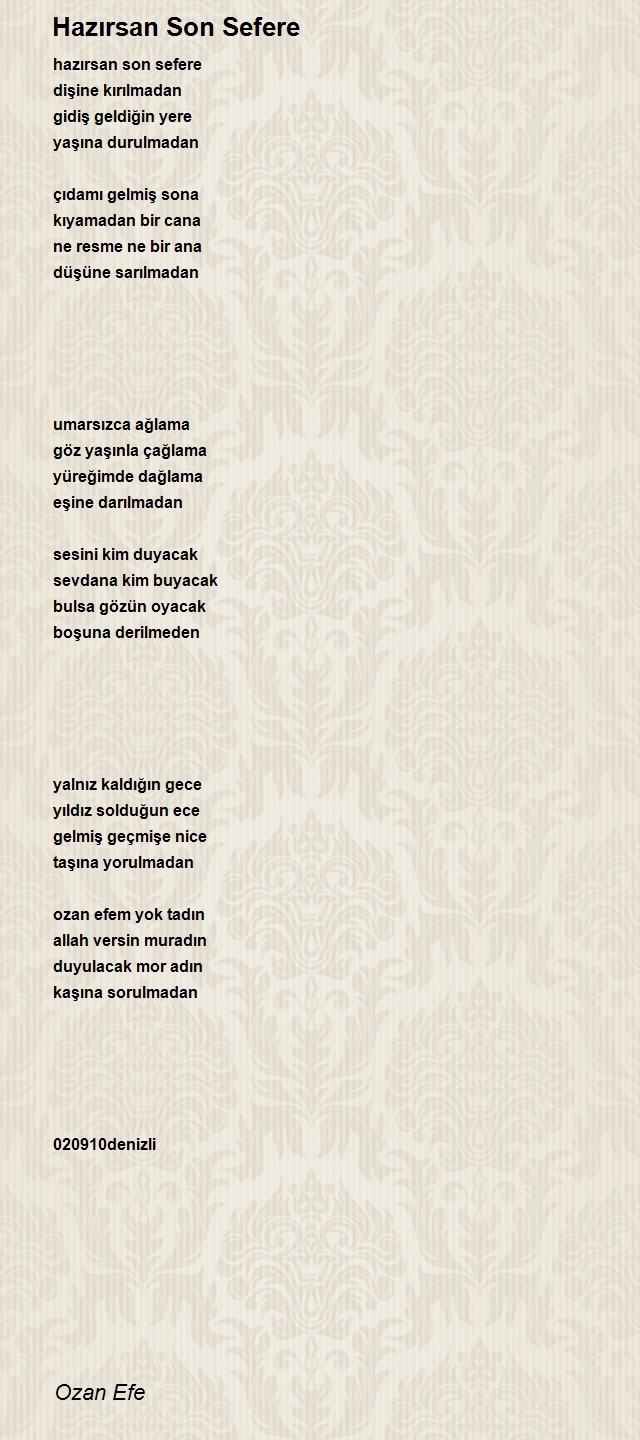 Hazırsan Son Sefere

hazırsan son sefere
dişine kırılmadan
gidiş geldiğin yere
yaşına durulmadan

çıdamı gelmiş sona
kıyamadan bir cana
ne resme ne bir ana
düşüne sarılmadan

umarsızca ağlama
göz yaşınla çağlama
yüreğimde dağlama
eşine darılmadan

sesini kim duyacak
sevdana kim buyacak
bulsa gözün oyacak
boşuna derilmeden

yalnız kaldığın gece
yıldız solduğun ece
gelmiş geçmişe nice
taşına yorulmadan

ozan efem yok tadın
allah versin muradın
duyulacak mor adın
kaşına sorulmadan

020910denizli

Ozan Efe